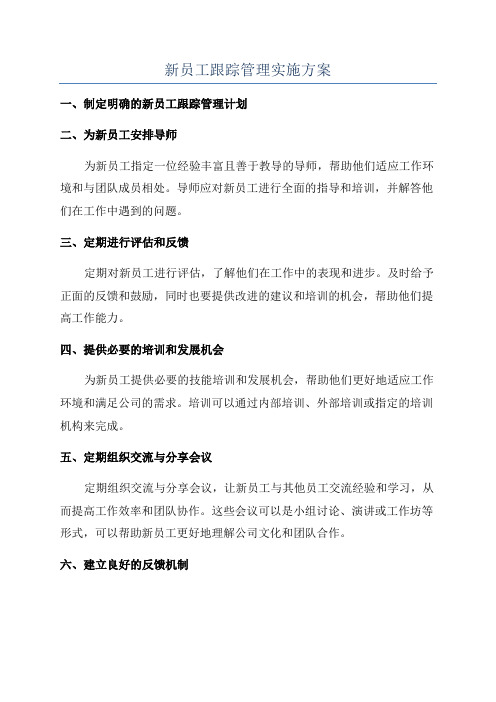 新员工跟踪管理实施方案

一、制定明确的新员工跟踪管理计划

二、为新员工安排导师

为新员工指定一位经验丰富且善于教导的导师，帮助他们适应工作环境和与团队成员相处。导师应对新员工进行全面的指导和培训，并解答他们在工作中遇到的问题。

三、定期进行评估和反馈

定期对新员工进行评估，了解他们在工作中的表现和进步。及时给予正面的反馈和鼓励，同时也要提供改进的建议和培训的机会，帮助他们提高工作能力。

四、提供必要的培训和发展机会

为新员工提供必要的技能培训和发展机会，帮助他们更好地适应工作环境和满足公司的需求。培训可以通过内部培训、外部培训或指定的培训机构来完成。

五、定期组织交流与分享会议

定期组织交流与分享会议，让新员工与其他员工交流经验和学习，从而提高工作效率和团队协作。这些会议可以是小组讨论、演讲或工作坊等形式，可以帮助新员工更好地理解公司文化和团队合作。

六、建立良好的反馈机制